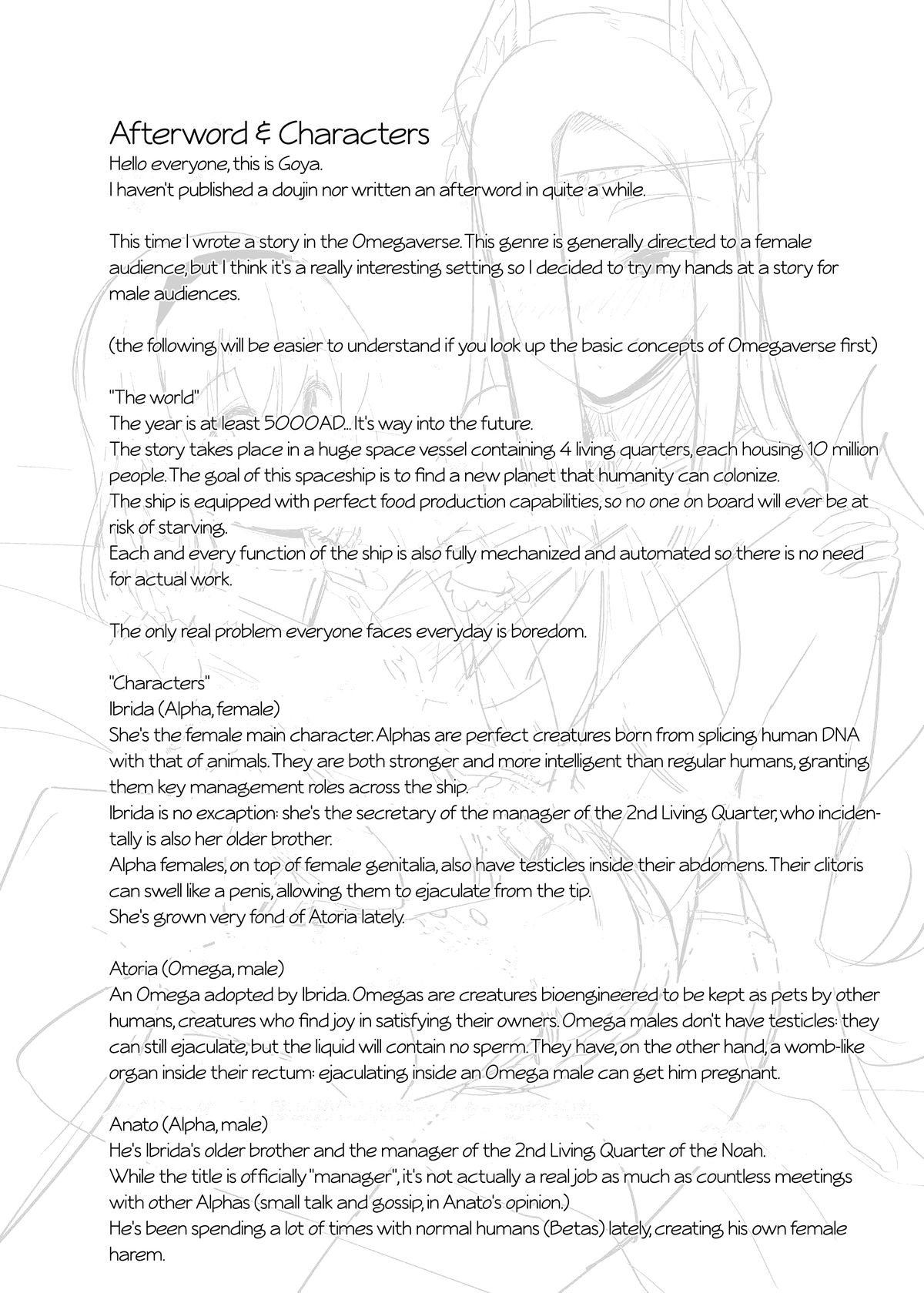 Afterword & Characters
Hello everyone, this is Goya.
I haven't published a doujin nor written an afterword in quite a while.

This time I wrote a story in the Omegaverse. This genre is generally directed to a female audience, but I think it's a really interesting setting so I decided to try my hands at a story for male audiences.

(the following will be easier to understand if you look up the basic concepts of Omegaverse first)

"The world"
The year is at least 5000AD... It's way into the future.
The story takes place in a huge space vessel containing 4 living quarters, each housing 10 million people. The goal of this spaceship is to find a new planet that humanity can colonize.
The ship is equipped with perfect food production capabilities, so no one on board will ever be at risk of starving.
Each and every function of the ship is also fully mechanized and automated so there is no need for actual work.

The only real problem everyone faces everyday is boredom.

"Characters"
Ibrida (Alpha, female)
She's the female main character. Alphas are perfect creatures born from splicing human DNA with that of animals. They are both stronger and more intelligent than regular humans, granting them key management roles across the ship.
Ibrida is no excaption: she's the secretary of the manager of the 2nd Living Quarter, who incidentally is also her older brother.
Alpha females, on top of female genitalia, also have testicles inside their abdomens. Their clitoris can swell like a penis, allowing them to ejaculate from the tip.
She's grown very fond of Atoria lately.

Atoria (Omega, male)
An Omega adopted by Ibrida. Omegas are creatures bioengineered to be kept as pets by other humans, creatures who find joy in satisfying their owners. Omega males don't have testicles: they can still ejaculate, but the liquid will contain no sperm. They have, on the other hand, a womb-like organ inside their rectum: ejaculating inside an Omega male can get him pregnant.

Anato (Alpha, male)
He's Ibrida's older brother and the manager of the 2nd Living Quarter of the Noah.
While the title is officially "manager", it's not actually a real job as much as countless meetings with other Alphas (small talk and gossip, in Anato's opinion.)
He's been spending a lot of times with normal humans (Betas) lately, creating his own female harem.